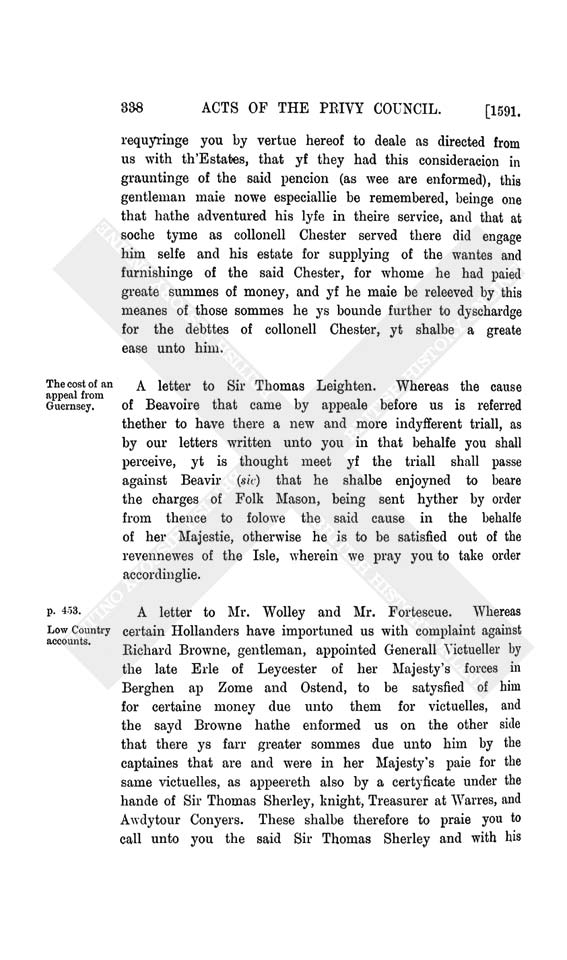 338 ACTS OF THE PRIVY COUNCIL. [1591.

requyringe you by vertue hereof to deale as directed from us with th'Estates, that yf they had this consideracion in grauntinge of the said pencion (as wee are enformed), this gentleman maie nowe especiallie be remembered, beinge one that hathe adventured his lyfe in theire service, and that at soche tyme as collonell Chester served there did engage him selfe and his estate for supplying of the wantes and furnishinge of the said Chester, for whome he had paied greate summes of money, and yf he maie be releeved by this meanes of those sommes he ys bounde further to dyschardge for the debttes of collonell Chester, yt shalbe a greate ease unto him.

The cost of an appeal from Guernsey.

A letter to Sir Thomas Leighten. Whereas the cause of Beavoire that came by appeale before us is referred thether to have there a new and more indyfferent triall, as by our letters written unto you in that behalfe you shall perceive, yt is thought meet yf the triall shall passe against Beavir (sic) that he shalbe enjoyned to beare the charges of Folk Mason, being sent hyther by order from thence to folowe the said cause in the behalfe of her Majestie, otherwise he is to be satisfied out of the revennewes of the Isle, wherein we pray you to take order accordinglie.

p. 453.
Low Country accounts.

A letter to Mr. Wolley and Mr. Fortescue. Whereas certain Hollanders have importuned us with complaint against Richard Browne, gentleman, appointed Generall Victueller by the late Erle of Leycester of her Majesty's forces in Berghen ap Zome and Ostend, to be satysfied of him for certaine money due unto them for victuelles, and the sayd Browne hathe enformed us on the other side that there ys farr greater sommes due unto him by the captaines that are and were in her Majesty's paie for the same victuelles, as appeereth also by a certyficate under the hande of Sir Thomas Sherley, knight, Treasurer at Warres, and Awdytour Conyers. These shalbe therefore to praie you to call unto you the said Sir Thomas Sherley and with his